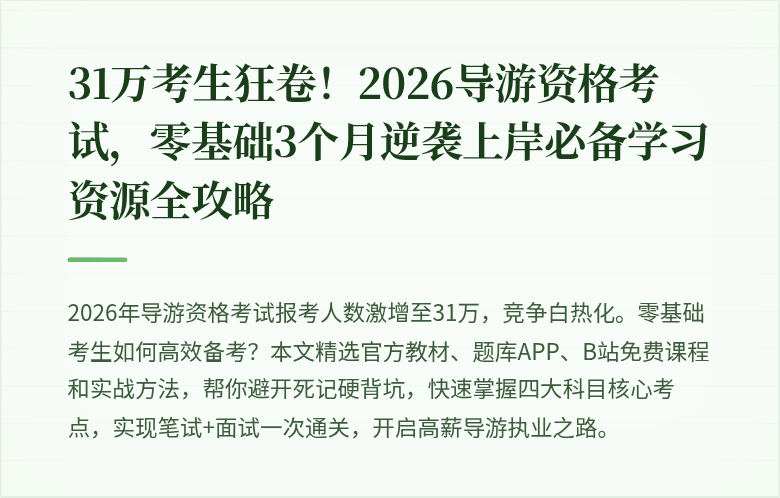 31万考生狂卷！2026导游资格考试，零基础3个月逆袭上岸必备学习资源全攻略

2026年导游资格考试报考人数激增至31万，竞争白热化。零基础考生如何高效备考？本文精选官方教材、题库APP、B站免费课程和实战方法，帮你避开死记硬背坑，快速掌握四大科目核心考点，实现笔试+面试一次通关，开启高薪导游执业之路。